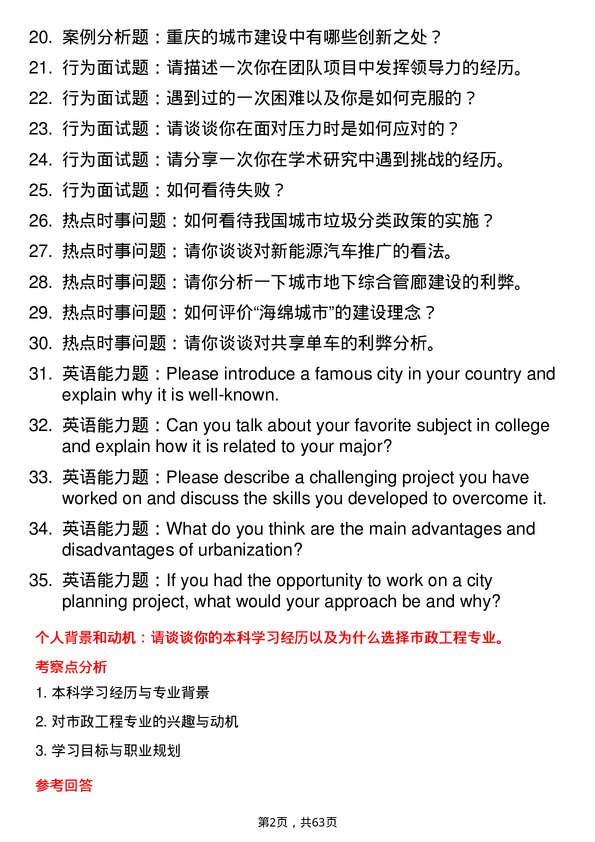 20. 案例分析题：重庆的城市建设中有哪些创新之处？
21. 行为面试题：请描述一次你在团队项目中发挥领导力的经历。
22. 行为面试题：遇到过的一次困难以及你是如何克服的？
23. 行为面试题：请谈谈你在面对压力时是如何应对的？
24. 行为面试题：请分享一次你在学术研究中遇到挑战的经历。
25. 行为面试题：如何看待失败？
26. 热点时事问题：如何看待我国城市垃圾分类政策的实施？
27. 热点时事问题：请你谈谈对新能源汽车推广的看法。
28. 热点时事问题：请你分析一下城市地下综合管廊建设的利弊。
29. 热点时事问题：如何评价“海绵城市”的建设理念？
30. 热点时事问题：请你谈谈对共享单车的利弊分析。
31. 英语能力题：Please introduce a famous city in your country and explain why it is well-known.
32. 英语能力题：Can you talk about your favorite subject in college and explain how it is related to your major?
33. 英语能力题：Please describe a challenging project you have worked on and discuss the skills you developed to overcome it.
34. 英语能力题：What do you think are the main advantages and disadvantages of urbanization?
35. 英语能力题：If you had the opportunity to work on a city planning project, what would your approach be and why?

个人背景和动机：请谈谈你的本科学习经历以及为什么选择市政工程专业。

考察点分析

1. 本科学习经历与专业背景
2. 对市政工程专业的兴趣与动机
3. 学习目标与职业规划

参考回答

第2页，共63页